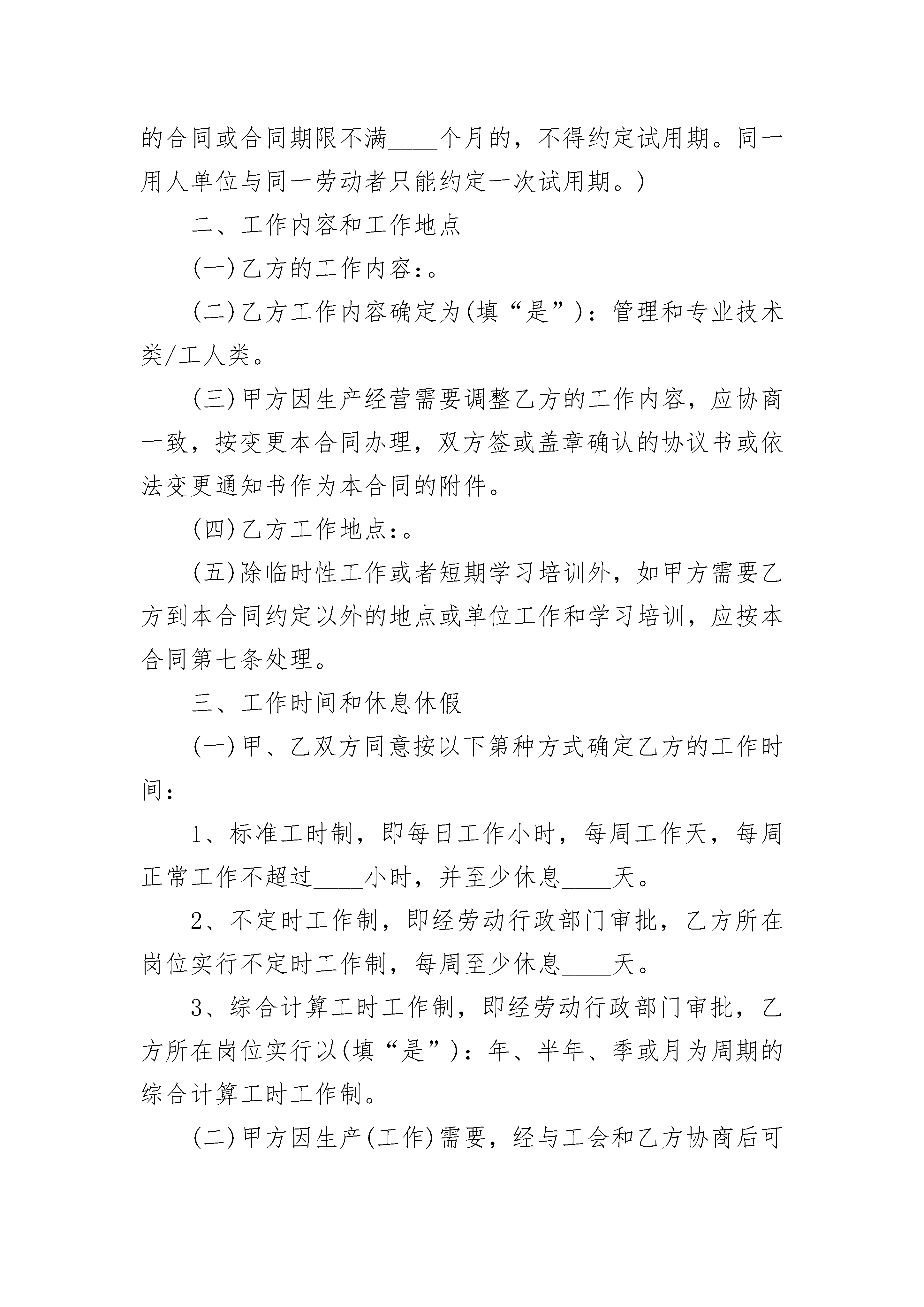 的合同或合同期限不满____个月的，不得约定试用期。同一用人单位与同一劳动者只能约定一次试用期。)

二、工作内容和工作地点

(一)乙方的工作内容:。

(二)乙方工作内容确定为(填“是”)：管理和专业技术类/工人类。

(三)甲方因生产经营需要调整乙方的工作内容，应协商一致，按变更本合同办理，双方签或盖章确认的协议书或依法变更通知书作为本合同的附件。

(四)乙方工作地点:。

(五)除临时性工作或者短期学习培训外，如甲方需要乙方到本合同约定以外的地点或单位工作和学习培训，应按本合同第七条处理。

三、工作时间和休息休假

(一)甲、乙双方同意按以下第种方式确定乙方的工作时间：

1、标准工时制，即每日工作小时，每周工作天，每周正常工作不超过____小时，并至少休息____天。

2、不定时工作制，即经劳动行政部门审批，乙方所在岗位实行不定时工作制，每周至少休息____天。

3、综合计算工时工作制，即经劳动行政部门审批，乙方所在岗位实行以(填“是”)：年、半年、季或月为周期的综合计算工时工作制。

(二)甲方因生产(工作)需要，经与工会和乙方协商后可